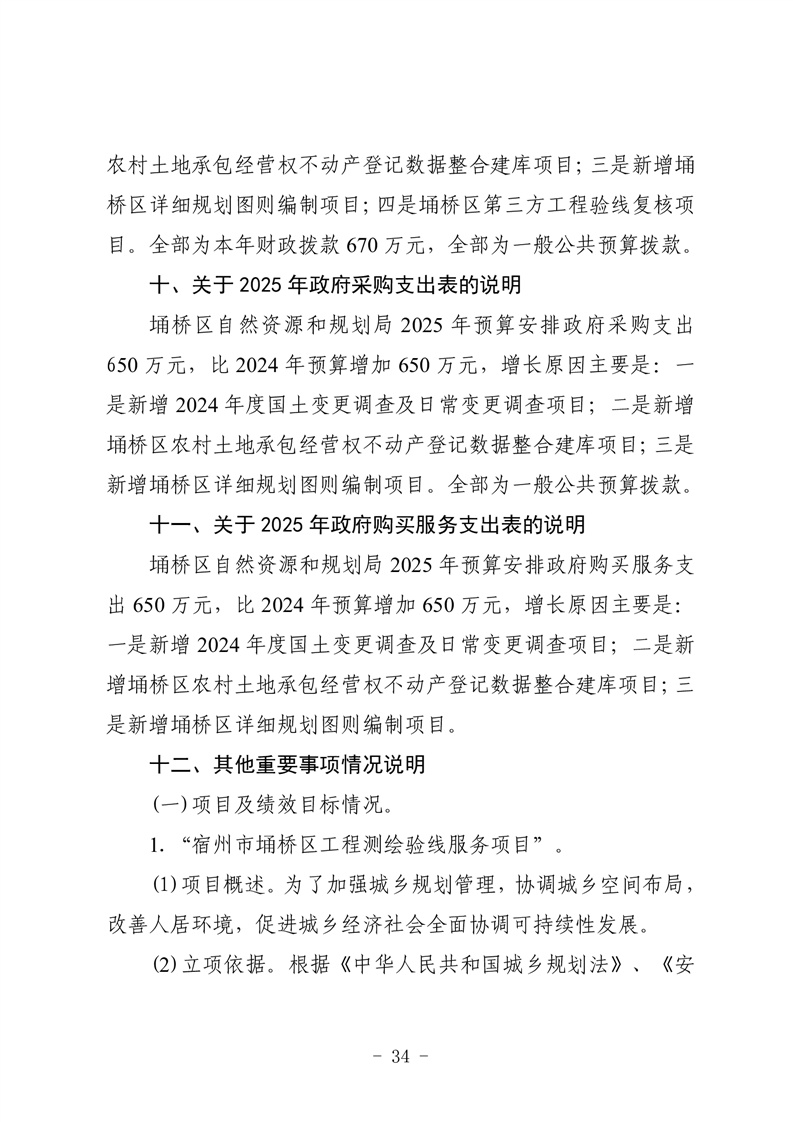 农村土地承包经营权不动产登记数据整合建库项目；三是新增埇桥区详细规划图则编制项目；四是埇桥区第三方工程验线复核项目。全部为本年财政拨款 670 万元，全部为一般公共预算拨款。

十、关于 2025 年政府采购支出表的说明

埇桥区自然资源和规划局 2025 年预算安排政府采购支出 650 万元，比 2024 年预算增加 650 万元，增长原因主要是：一是新增 2024 年度国土变更调查及日常变更调查项目；二是新增埇桥区农村土地承包经营权不动产登记数据整合建库项目；三是新增埇桥区详细规划图则编制项目。全部为一般公共预算拨款。

十一、关于 2025 年政府购买服务支出表的说明

埇桥区自然资源和规划局 2025 年预算安排政府购买服务支出 650 万元，比 2024 年预算增加 650 万元，增长原因主要是：一是新增 2024 年度国土变更调查及日常变更调查项目；二是新增埇桥区农村土地承包经营权不动产登记数据整合建库项目；三是新增埇桥区详细规划图则编制项目。

十二、其他重要事项情况说明

(一)项目及绩效目标情况。

1. “宿州市埇桥区工程测绘验线服务项目”。

(1)项目概述。为了加强城乡规划管理，协调城乡空间布局，改善人居环境，促进城乡经济社会全面协调可持续性发展。

(2)立项依据。根据《中华人民共和国城乡规划法》、《安

- 34 -